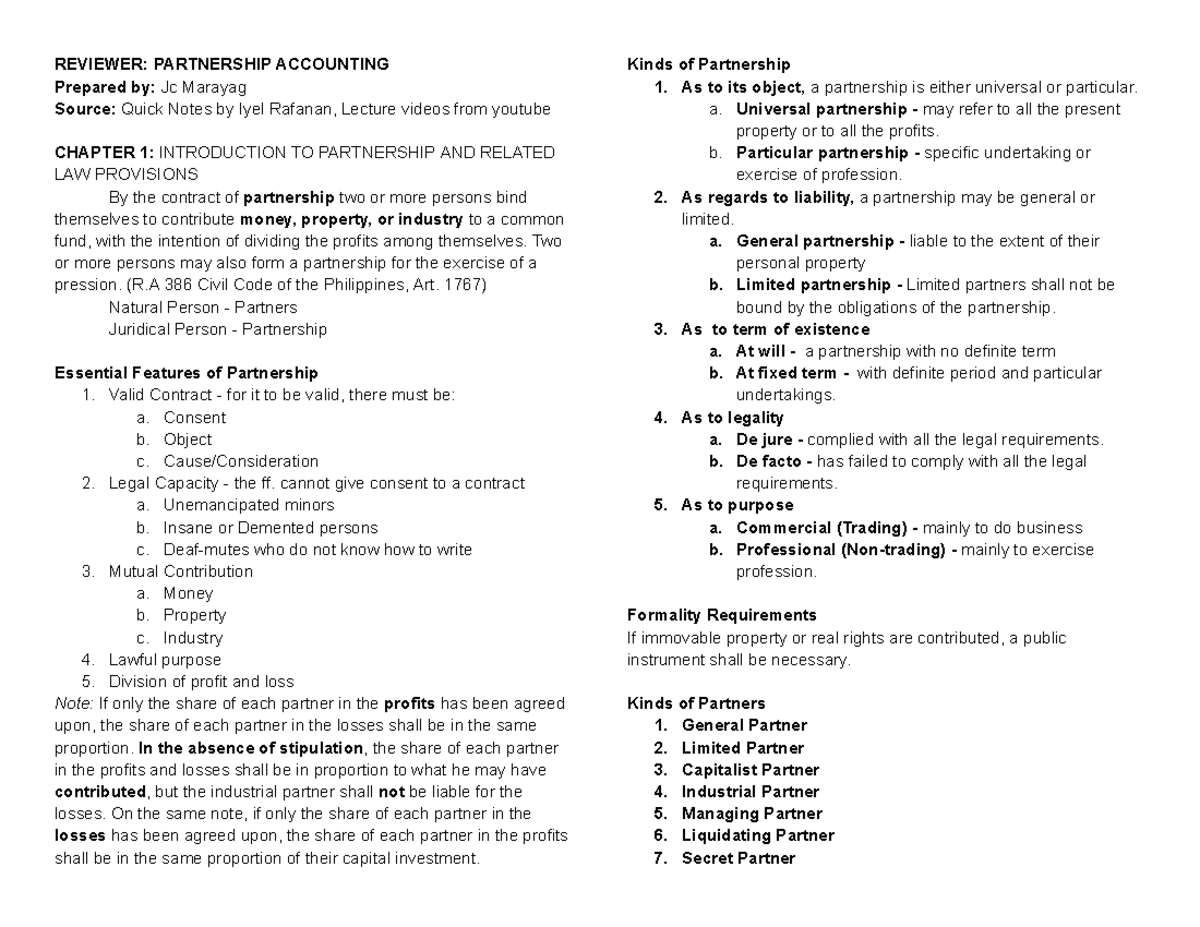 REVIEWER: PARTNERSHIP ACCOUNTING
Prepared by: Jc Marayag
Source: Quick Notes by Iyel Rafanan, Lecture videos from youtube

CHAPTER 1: INTRODUCTION TO PARTNERSHIP AND RELATED LAW PROVISIONS

By the contract of partnership two or more persons bind themselves to contribute money, property, or industry to a common fund, with the intention of dividing the profits among themselves. Two or more persons may also form a partnership for the exercise of a pression. (R.A 386 Civil Code of the Philippines, Art. 1767)

Natural Person - Partners
Juridical Person - Partnership

Essential Features of Partnership
1. Valid Contract - for it to be valid, there must be:
a. Consent
b. Object
c. Cause/Consideration
2. Legal Capacity - the ff. cannot give consent to a contract
a. Unemancipated minors
b. Insane or Demented persons
c. Deaf-mutes who do not know how to write
3. Mutual Contribution
a. Money
b. Property
c. Industry
4. Lawful purpose
5. Division of profit and loss

Note: If only the share of each partner in the profits has been agreed upon, the share of each partner in the losses shall be in the same proportion. In the absence of stipulation, the share of each partner in the profits and losses shall be in proportion to what he may have contributed, but the industrial partner shall not be liable for the losses. On the same note, if only the share of each partner in the losses has been agreed upon, the share of each partner in the profits shall be in the same proportion of their capital investment.

Kinds of Partnership
1. As to its object, a partnership is either universal or particular.
a. Universal partnership - may refer to all the present property or to all the profits.
b. Particular partnership - specific undertaking or exercise of profession.
2. As regards to liability, a partnership may be general or limited.
a. General partnership - liable to the extent of their personal property
b. Limited partnership - Limited partners shall not be bound by the obligations of the partnership.
3. As to term of existence
a. At will - a partnership with no definite term
b. At fixed term - with definite period and particular undertakings.
4. As to legality
a. De jure - complied with all the legal requirements.
b. De facto - has failed to comply with all the legal requirements.
5. As to purpose
a. Commercial (Trading) - mainly to do business
b. Professional (Non-trading) - mainly to exercise profession.

Formality Requirements
If immovable property or real rights are contributed, a public instrument shall be necessary.

Kinds of Partners
1. General Partner
2. Limited Partner
3. Capitalist Partner
4. Industrial Partner
5. Managing Partner
6. Liquidating Partner
7. Secret Partner